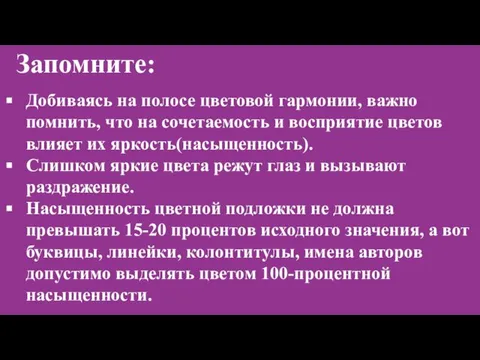 Запомните:

▪ Добиваясь на полосе цветовой гармонии, важно помнить, что на сочетаемость и восприятие цветов влияет их яркость(насыщенность).
▪ Слишком яркие цвета режут глаз и вызывают раздражение.
▪ Насыщенность цветной подложки не должна превышать 15-20 процентов исходного значения, а вот буквицы, линейки, колонтитулы, имена авторов допустимо выделять цветом 100-процентной насыщенности.